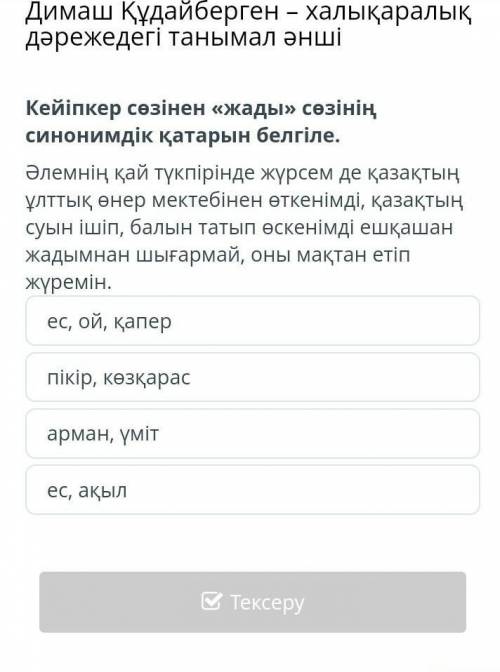 Димаш Құдайберген – халықаралық дәрежедегі танымал әнші

Кейіпкер сөзінен «жады» сөзінің синонимдік қатарын белгіле.

Әлемнің қай түкпірінде жүрсем де қазақтың ұлттық өнер мектебінен өткенімді, қазақтың суын ішіп, балын татып өскенімді ешқашан жадымнан шығармай, оны мақтан етіп жүремін.

ес, ой, қапер

пікір, көзқарас

арман, үміт

ес, ақыл

Тексеру